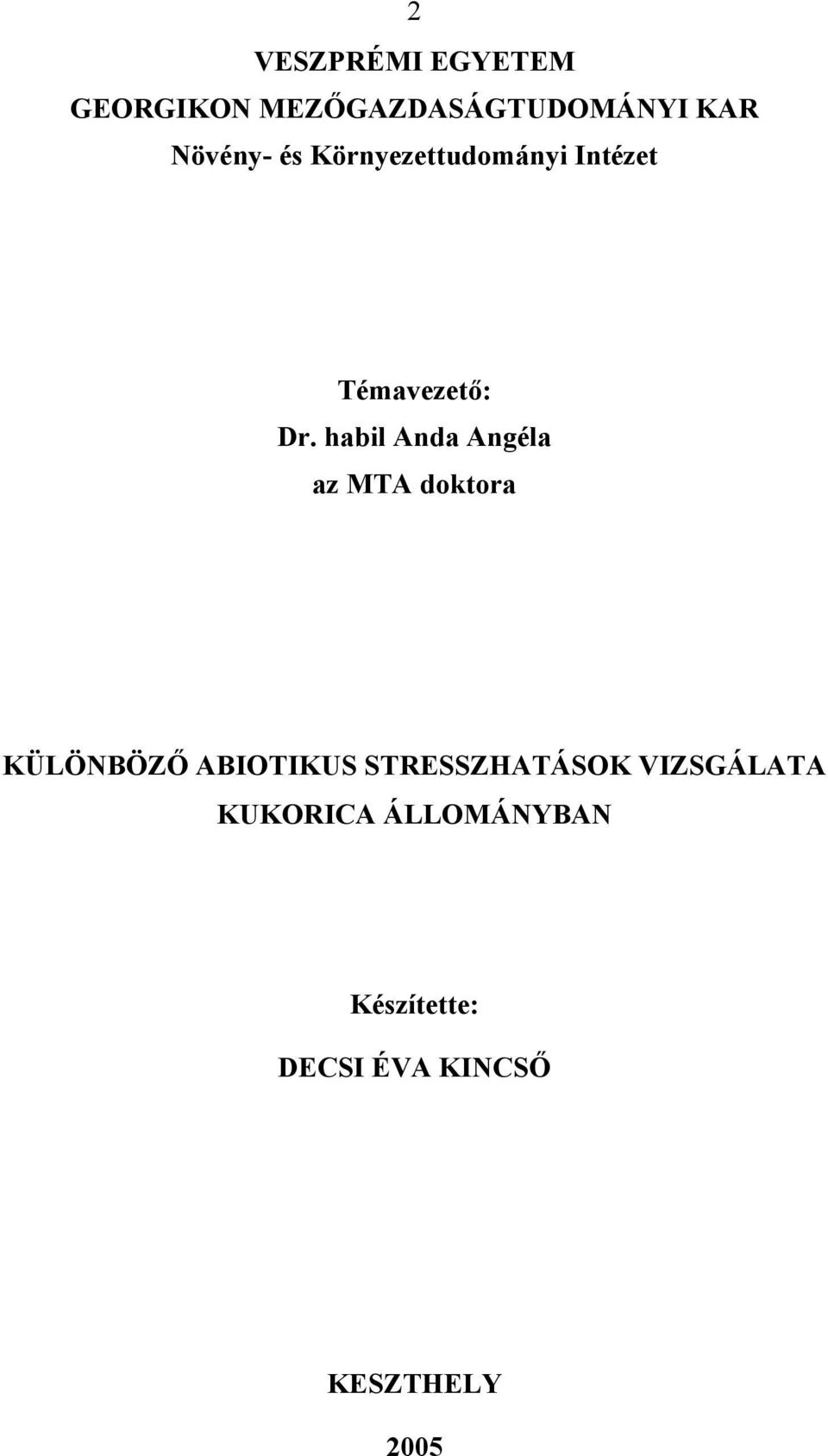 2

VESZPRÉMI EGYETEM
GEORGIKON MEZŐGAZDASÁGTUDOMÁNYI KAR
Növény- és Környezettudományi Intézet

Témavezető:
Dr. habil Anda Angéla
az MTA doktora

KÜLÖNBÖZŐ ABIOTIKUS STRESSZHATÁSOK VIZSGÁLATA KUKORICA ÁLLOMÁNYBAN

Készítette:
DECSI ÉVA KINCSŐ

KESZTHELY
2005